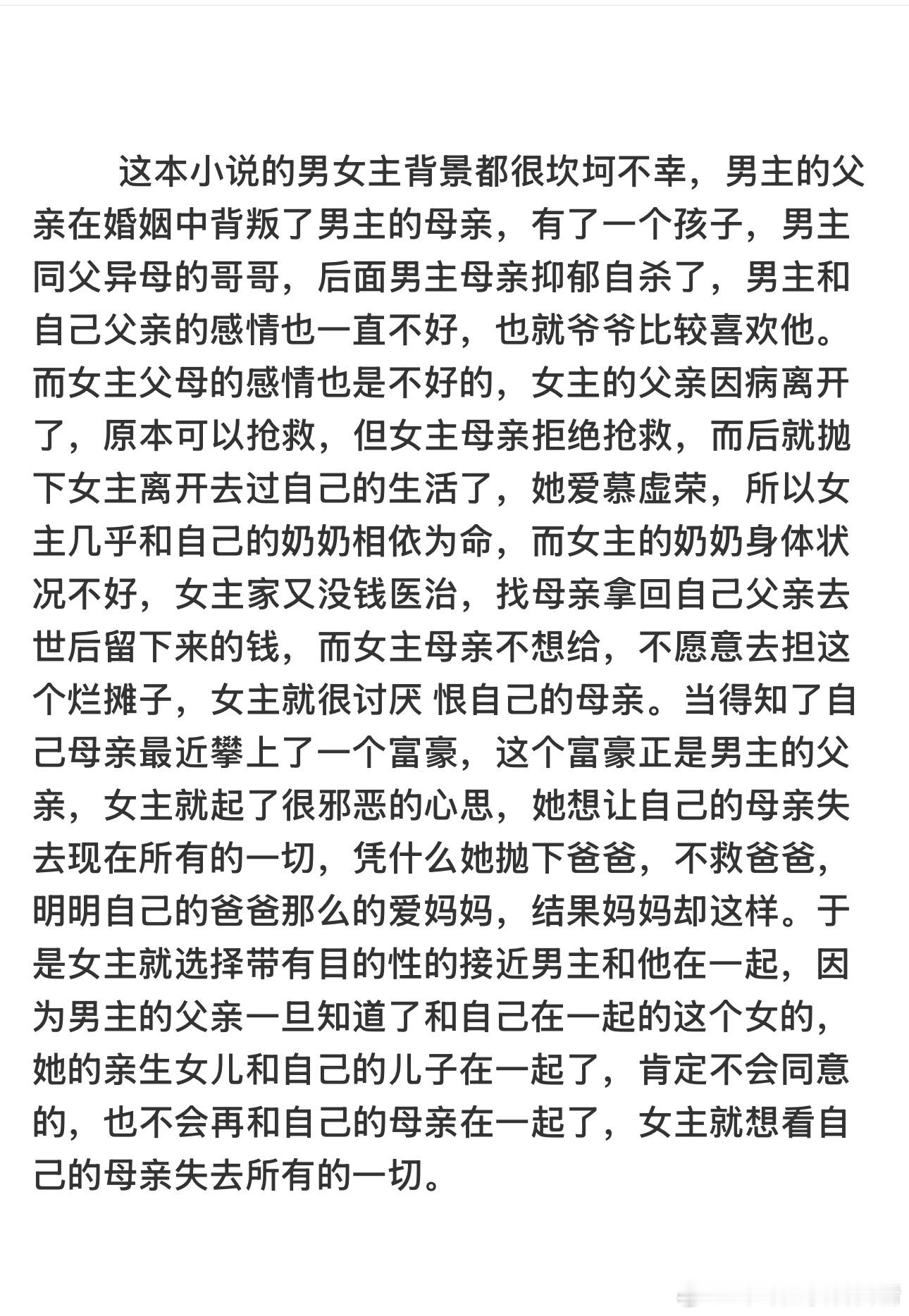 这本小说的男女主背景都很坎坷不幸，男主的父亲在婚姻中背叛了男主的母亲，有了一个孩子，男主同父异母的哥哥，后面男主母亲抑郁自杀了，男主和自己父亲的感情也一直不好，也就爷爷比较喜欢他。而女主父母的感情也是不好的，女主的父亲因病离开了，原本可以抢救，但女主母亲拒绝抢救，而后就抛下女主离开去过自己的生活了，她爱慕虚荣，所以女主几乎和自己的奶奶相依为命，而女主的奶奶身体状况不好，女主家又没钱医治，找母亲拿回自己父亲去世后留下来的钱，而女主母亲不想给，不愿意去担这个烂摊子，女主就很讨厌 恨自己的母亲。当得知了自己母亲最近攀上了一个富豪，这个富豪正是男主的父亲，女主就起了很邪恶的心思，她想让自己的母亲失去现在所有的一切，凭什么她抛下爸爸，不救爸爸，明明自己的爸爸那么的爱妈妈，结果妈妈却这样。于是女主就选择带有目的性的接近男主和他在一起，因为男主的父亲一旦知道了和自己在一起的这个女的，她的亲生女儿和自己的儿子在一起了，肯定不会同意的，也不会再和自己的母亲在一起了，女主就想看自己的母亲失去所有的一切。